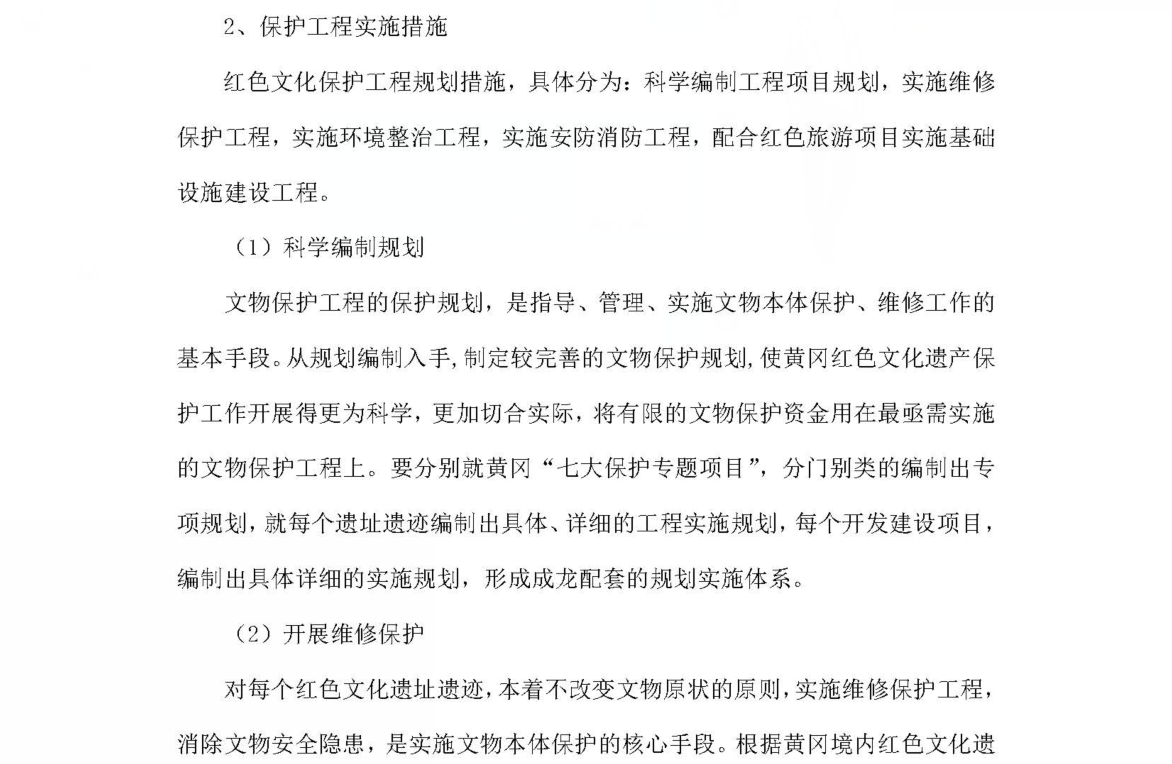 2、保护工程实施措施

红色文化保护工程规划措施，具体分为：科学编制工程项目规划，实施维修保护工程，实施环境整治工程，实施安防消防工程，配合红色旅游项目实施基础设施建设工程。

（1）科学编制规划

文物保护工程的保护规划，是指导、管理、实施文物本体保护、维修工作的基本手段。从规划编制入手，制定较完善的文物保护规划，使黄冈红色文化遗产保护工作开展得更为科学，更加切合实际，将有限的文物保护资金用在最亟需实施的文物保护工程上。要分别就黄冈“七大保护专题项目”，分门别类的编制出专项规划，就每个遗址遗迹编制出具体、详细的工程实施规划，每个开发建设项目，编制出具体详细的实施规划，形成成龙配套的规划实施体系。

（2）开展维修保护

对每个红色文化遗址遗迹，本着不改变文物原状的原则，实施维修保护工程，消除文物安全隐患，是实施文物本体保护的核心手段。根据黄冈境内红色文化遗